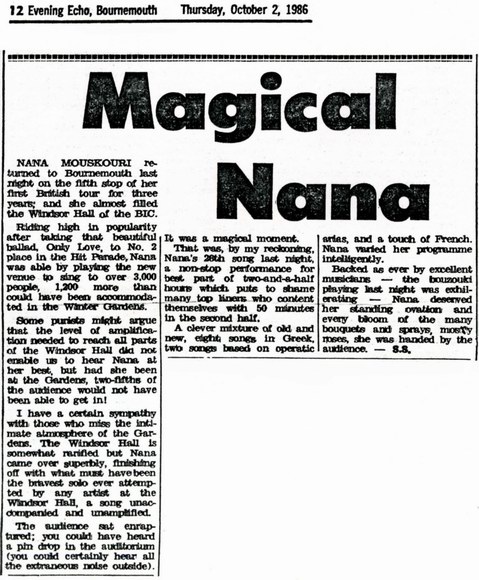 12 Evening Echo, Bournemouth Thursday, October 2, 1986

Magical Nana

NANA MOUSKOURI returned to Bournemouth last night on the fifth stop of her first British tour for three years; and she almost filled the Windsor Hall of the BIC.

Riding high in popularity after taking that beautiful ballad, Only Love, to No. 2 place in the Hit Parade, Nana was able by playing the new venue to sing to over 3,000 people, 1,200 more than could have been accommodated in the Winter Gardens.

Some purists might argue that the level of amplification needed to reach all parts of the Windsor Hall did not enable us to hear Nana at her best, but had she been at the Gardens, two-fifths of the audience would not have been able to get in!

I have a certain sympathy with those who miss the intimate atmosphere of the Gardens. The Windsor Hall is somewhat rarified but Nana came over superbly, finishing off with what must have been the bravest solo ever attempted by any artist at the Windsor Hall, a song unaccompanied and unamplified.

The audience sat enraptured; you could have heard a pin drop in the auditorium (you could certainly hear all the extraneous noise outside).

It was a magical moment.

That was, by my reckoning, Nana's 26th song last night, a non-stop performance for best part of two-and-a-half hours which puts to shame many top liners who content themselves with 50 minutes in the second half.

A clever mixture of old and new, eight songs in Greek, two songs based on operatic arias, and a touch of French. Nana varied her programme intelligently.

Backed as ever by excellent musicians — the bouzouki playing last night was exhilerating — Nana deserved her standing ovation and every bloom of the many bouquets and sprays, mostly roses, she was handed by the audience. — S.S.